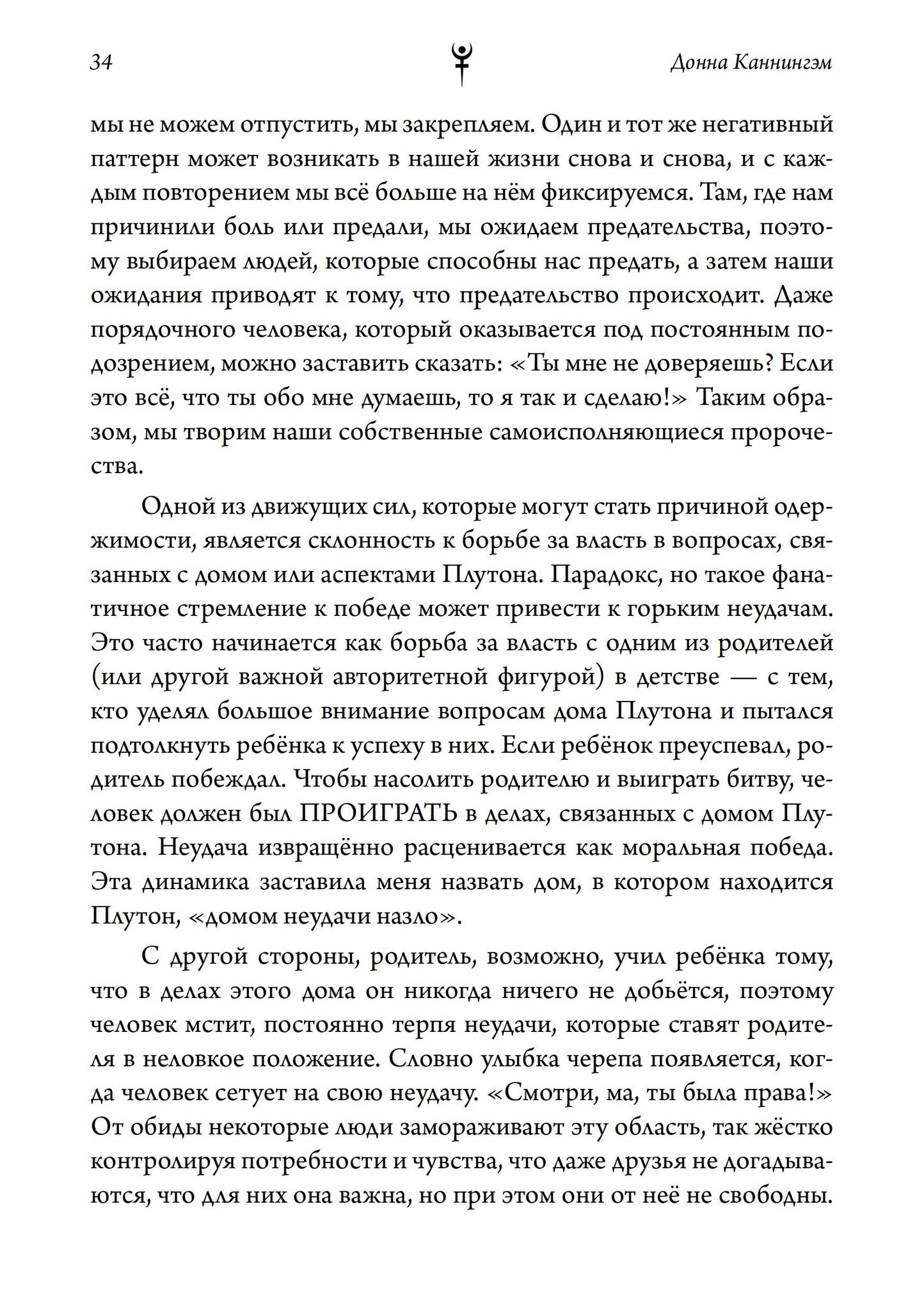 34 Донна Каннингэм

мы не можем отпустить, мы закрепляем. Один и тот же негативный паттерн может возникать в нашей жизни снова и снова, и с каждым повторением мы всё больше на нём фиксируемся. Там, где нам причинили боль или предали, мы ожидаем предательства, поэтому выбираем людей, которые способны нас предать, а затем наши ожидания приводят к тому, что предательство происходит. Даже порядочного человека, который оказывается под постоянным подозрением, можно заставить сказать: «Ты мне не доверяешь? Если это всё, что ты обо мне думаешь, то я так и сделаю!» Таким образом, мы творим наши собственные самоисполняющиеся пророчества.

Одной из движущих сил, которые могут стать причиной одержимости, является склонность к борьбе за власть в вопросах, связанных с домом или аспектами Плутона. Парадокс, но такое фанатичное стремление к победе может привести к горьким неудачам. Это часто начинается как борьба за власть с одним из родителей (или другой важной авторитетной фигурой) в детстве — с тем, кто уделял большое внимание вопросам дома Плутона и пытался подтолкнуть ребёнка к успеху в них. Если ребёнок преуспевал, родитель побеждал. Чтобы насолить родителю и выиграть битву, человек должен был ПРОИГРАТЬ в делах, связанных с домом Плутона. Неудача извращённо расценивается как моральная победа. Эта динамика заставила меня назвать дом, в котором находится Плутон, «домом неудачи назло».

С другой стороны, родитель, возможно, учил ребёнка тому, что в делах этого дома он никогда ничего не добьётся, поэтому человек мстит, постоянно терпя неудачи, которые ставят родителя в неловкое положение. Словно улыбка черепа появляется, когда человек сетует на свою неудачу. «Смотри, ма, ты была права!» От обиды некоторые люди замораживают эту область, так жёстко контролируя потребности и чувства, что даже друзья не догадываются, что для них она важна, но при этом они от неё не свободны.